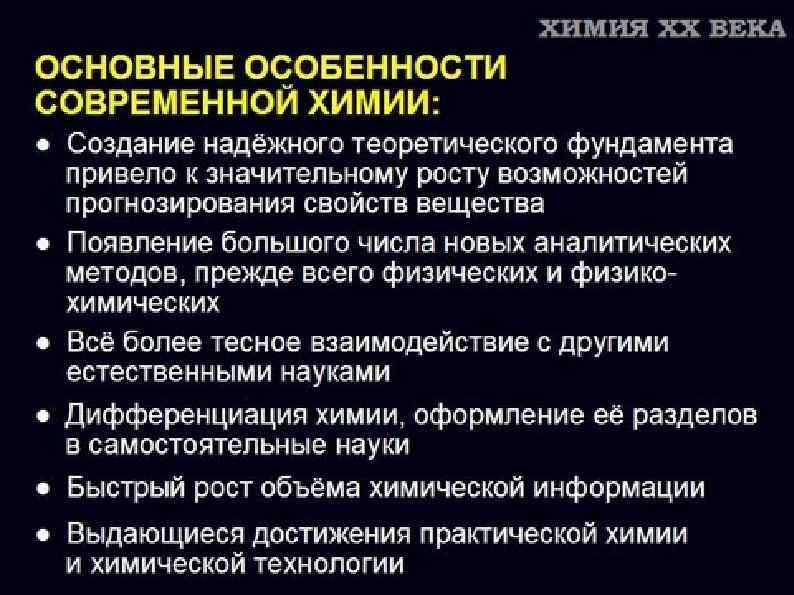 ХИМИЯ XX ВЕКА

ОСНОВНЫЕ ОСОБЕННОСТИ СОВРЕМЕННОЙ ХИМИИ:

• Создание надёжного теоретического фундамента привело к значительному росту возможностей прогнозирования свойств вещества
• Появление большого числа новых аналитических методов, прежде всего физических и физико-химических
• Всё более тесное взаимодействие с другими естественными науками
• Дифференциация химии, оформление её разделов в самостоятельные науки
• Быстрый рост объёма химической информации
• Выдающиеся достижения практической химии и химической технологии